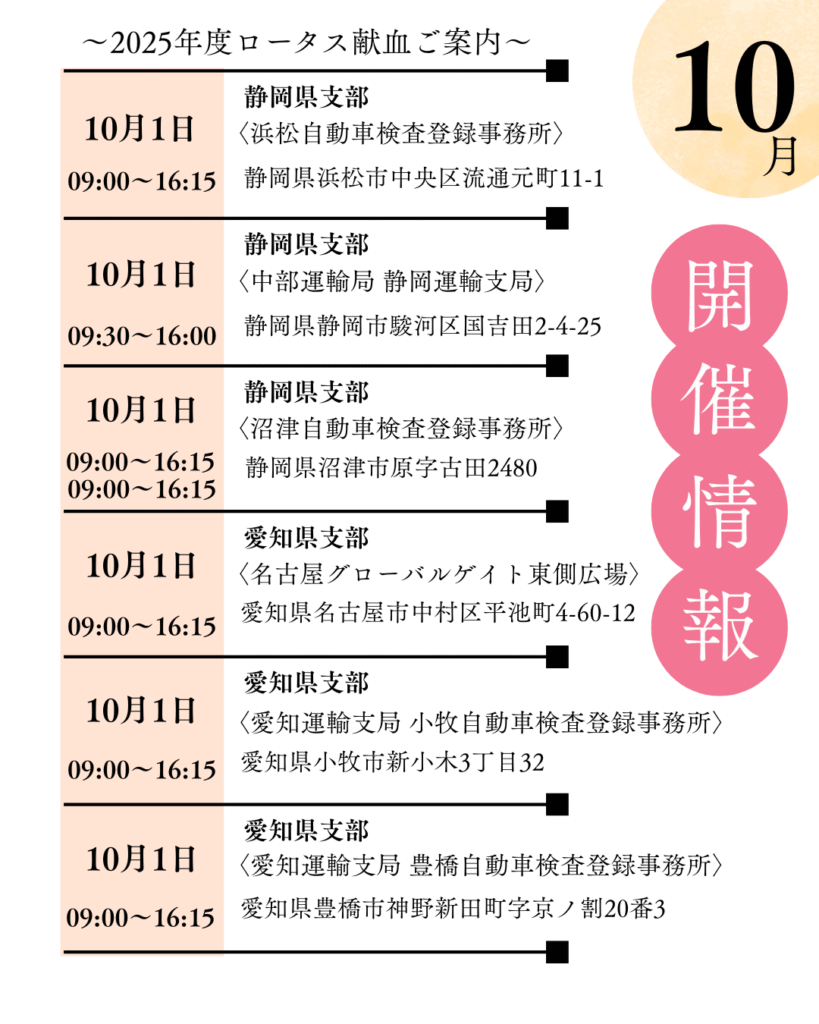 ～2025年度ロータス献血ご案内～

10月

開催情報

10月1日
09:00～16:15
静岡県支部
〈浜松自動車検査登録事務所〉
静岡県浜松市中央区流通元町11-1

10月1日
09:30～16:00
静岡県支部
〈中部運輸局 静岡運輸支局〉
静岡県静岡市駿河区国吉田2-4-25

10月1日
09:00～16:15
09:00～16:15
静岡県支部
〈沼津自動車検査登録事務所〉
静岡県沼津市原字古田2480

10月1日
09:00～16:15
愛知県支部
〈名古屋グローバルゲイト東側広場〉
愛知県名古屋市中村区平池町4-60-12

10月1日
09:00～16:15
愛知県支部
〈愛知運輸支局 小牧自動車検査登録事務所〉
愛知県小牧市新小木3丁目32

10月1日
09:00～16:15
愛知県支部
〈愛知運輸支局 豊橋自動車検査登録事務所〉
愛知県豊橋市神野新田町字京ノ割20番3